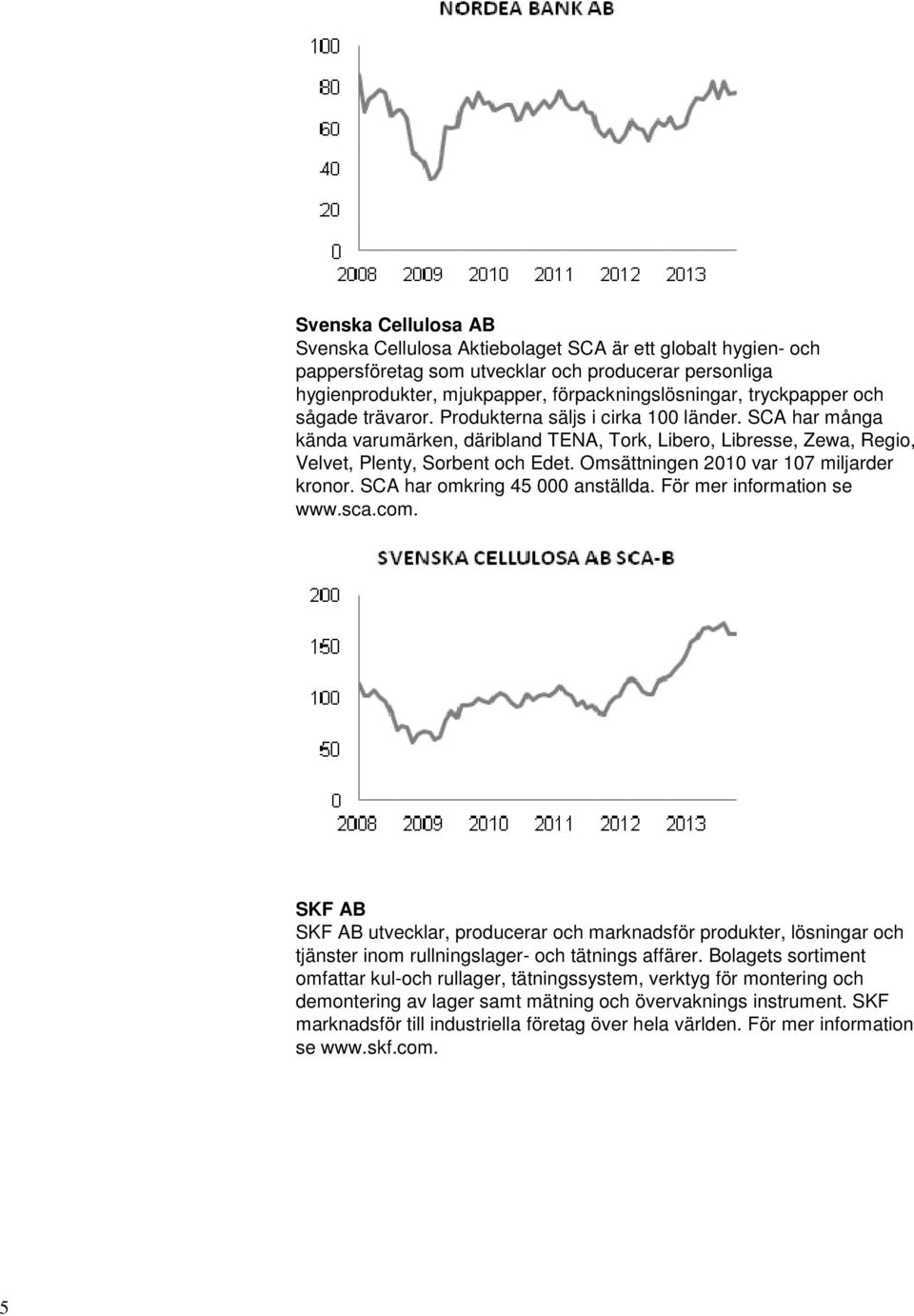 NORDEA BANK AB

100
80
60
40
20
0
2008 2009 2010 2011 2012 2013

Svenska Cellulosa AB
Svenska Cellulosa Aktiebolaget SCA är ett globalt hygien- och pappersföretag som utvecklar och producerar personliga hygienprodukter, mjukpapper, förpackningslösningar, tryckpapper och sågade trävaror. Produkterna säljs i cirka 100 länder. SCA har många kända varumärken, däribland TENA, Tork, Libero, Libresse, Zewa, Regio, Velvet, Plenty, Sorbent och Edet. Omsättningen 2010 var 107 miljarder kronor. SCA har omkring 45 000 anställda. För mer information se www.sca.com.

SVENSKA CELLULOSA AB SCA-B

200
150
100
50
0
2008 2009 2010 2011 2012 2013

SKF AB
SKF AB utvecklar, producerar och marknadsför produkter, lösningar och tjänster inom rullningslager- och tätnings affärer. Bolagets sortiment omfattar kul-och rullager, tätningssystem, verktyg för montering och demontering av lager samt mätning och övervaknings instrument. SKF marknadsför till industriella företag över hela världen. För mer information se www.skf.com.

5